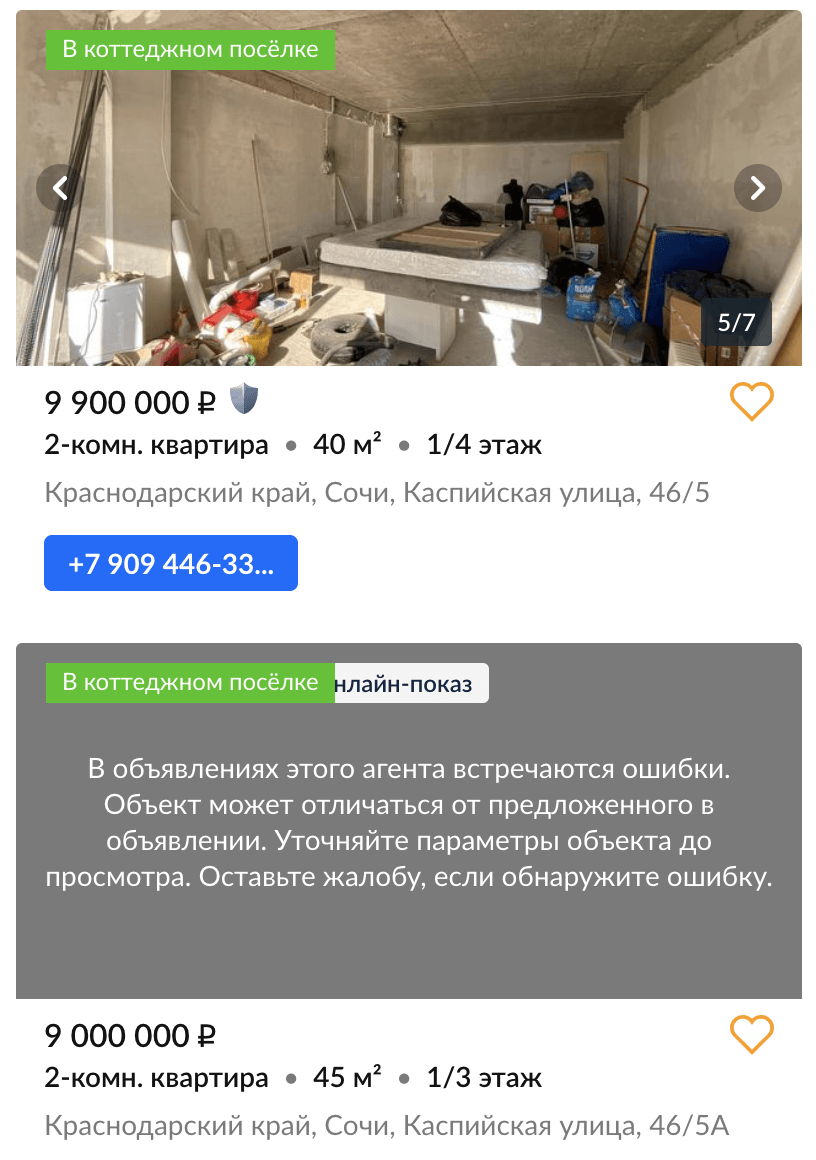 В коттеджном посёлке

5/7

9 900 000 ₽

2-комн. квартира • 40 м² • 1/4 этаж

Краснодарский край, Сочи, Каспийская улица, 46/5

+7 909 446-33...

В коттеджном посёлке нлайн-показ

В объявлениях этого агента встречаются ошибки. Объект может отличаться от предложенного в объявлении. Уточняйте параметры объекта до просмотра. Оставьте жалобу, если обнаружите ошибку.

9 000 000 ₽

2-комн. квартира • 45 м² • 1/3 этаж

Краснодарский край, Сочи, Каспийская улица, 46/5А